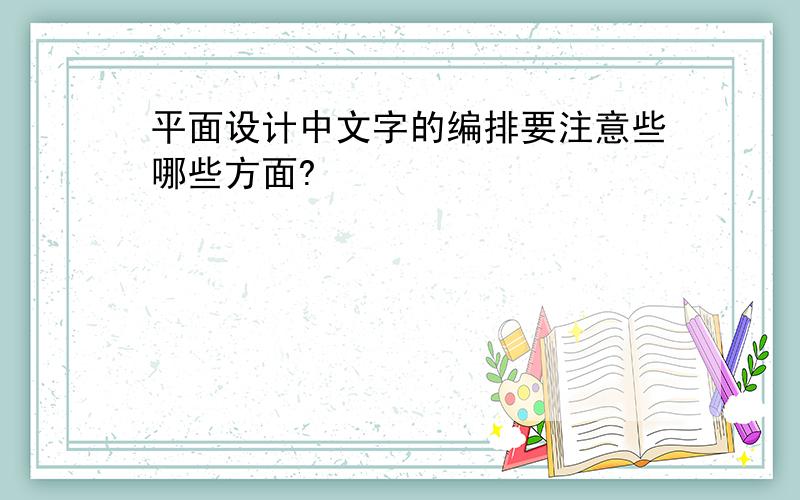 平面设计中文字的编排要注意些哪些方面?